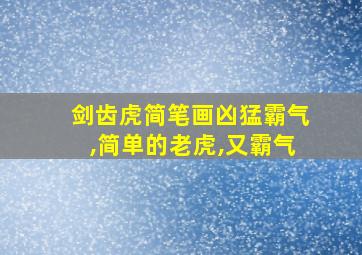 剑齿虎简笔画凶猛霸气,简单的老虎,又霸气